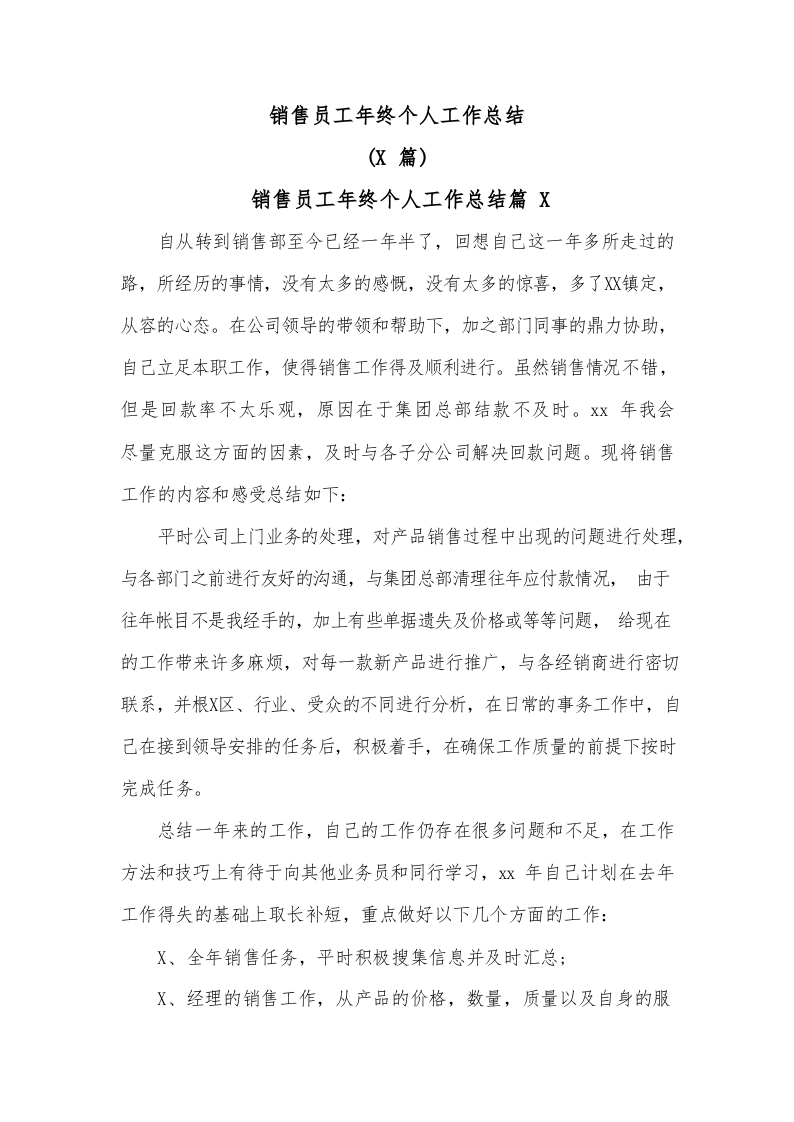 销售员工年终个人工作总结

(X 篇)

销售员工年终个人工作总结篇 X

自从转到销售部至今已经一年半了，回想自己这一年多所走过的路，所经历的事情，没有太多的感慨，没有太多的惊喜，多了XX镇定，从容的心态。在公司领导的带领和帮助下，加之部门同事的鼎力协助，自己立足本职工作，使得销售工作得及顺利进行。虽然销售情况不错，但是回款率不太乐观，原因在于集团总部结款不及时。xx 年我会尽量克服这方面的因素，及时与各子分公司解决回款问题。现将销售工作的内容和感受总结如下：

平时公司上门业务的处理，对产品销售过程中出现的问题进行处理，与各部门之前进行友好的沟通，与集团总部清理往年应付款情况， 由于往年帐目不是我经手的，加上有些单据遗失及价格或等等问题， 给现在的工作带来许多麻烦，对每一款新产品进行推广，与各经销商进行密切联系，并根X区、行业、受众的不同进行分析，在日常的事务工作中，自己在接到领导安排的任务后，积极着手，在确保工作质量的前提下按时完成任务。

总结一年来的工作，自己的工作仍存在很多问题和不足，在工作方法和技巧上有待于向其他业务员和同行学习，xx 年自己计划在去年工作得失的基础上取长补短，重点做好以下几个方面的工作：

X、全年销售任务，平时积极搜集信息并及时汇总；

X、经理的销售工作，从产品的价格，数量，质量以及自身的服